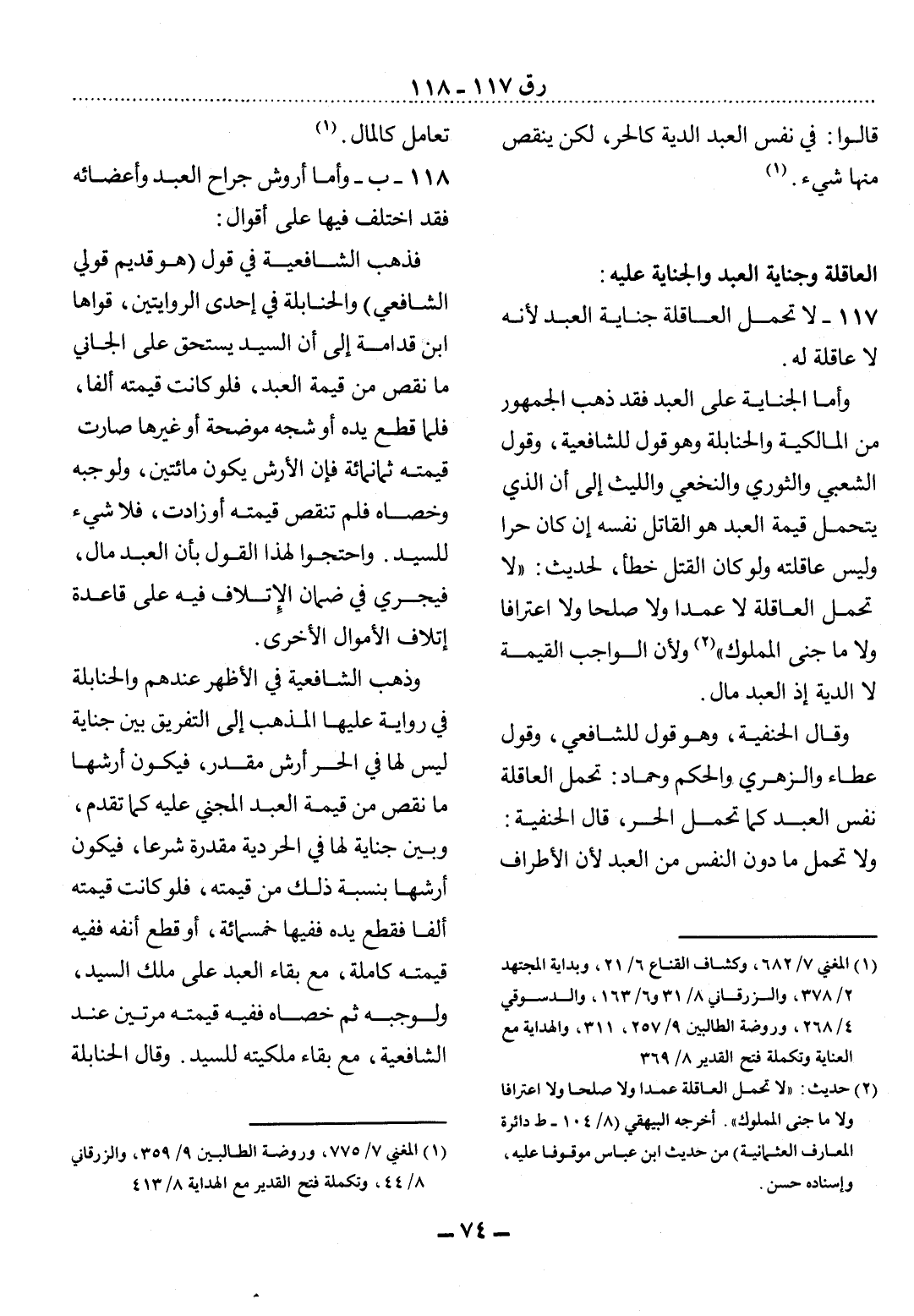 رق ١١٧ - ١١٨

قالوا: في نفس العبد الدية كالحر، لكن ينقص منها شيء. (١)

العاقلة وجناية العبد والجناية عليه:

١١٧ - لا تحمل العاقلة جناية العبد لأنه لا عاقلة له.

وأما الجناية على العبد فقد ذهب الجمهور من المالكية والحنابلة وهو قول للشافعية، وقول الشعبي والثوري والنخعي والليث إلى أن الذي يتحمل قيمة العبد هو القاتل نفسه إن كان حرا وليس عاقلته ولو كان القتل خطأ، لحديث: «لا تحمل العاقلة لا عمدا ولا صلحا ولا اعترافا ولا ما جنى المملوك»(٢) ولأن الواجب القيمة لا الدية إذ العبد مال.

وقال الحنفية، وهو قول للشافعي، وقول عطاء والزهري والحكم وحماد: تحمل العاقلة نفس العبد كما تحمل الحر، قال الحنفية: ولا تحمل ما دون النفس من العبد لأن الأطراف

(١) المغني ٧/ ٦٨٢، وكشاف القناع ٦/ ٢١، وبداية المجتهد ٢/ ٣٧٨، والزرقاني ٨/ ٣١ و٦/ ١٦٣، والدسوقي ٤/ ٢٦٨، وروضة الطالبين ٩/ ٢٥٧، ٣١١، والهداية مع العناية وتكملة فتح القدير ٨/ ٣٦٩

(٢) حديث: «لا تحمل العاقلة عمدا ولا صلحا ولا اعترافا ولا ما جنى المملوك». أخرجه البيهقي (٨/ ١٠٤ - ط دائرة المعارف العثمانية) من حديث ابن عباس موقوفا عليه، وإسناده حسن.

تعامل كالمال. (١)

١١٨ - ب - وأما أروش جراح العبد وأعضائه فقد اختلف فيها على أقوال:

فذهب الشافعية في قول (هو قديم قولي الشافعي) والحنابلة في إحدى الروايتين، قواها ابن قدامة إلى أن السيد يستحق على الجاني ما نقص من قيمة العبد، فلو كانت قيمته ألفا، فلما قطع يده أو شجه موضحة أو غيرها صارت قيمته ثمانمائة فإن الأرش يكون مائتين، ولو جبه وخصاه فلم تنقص قيمته أو زادت، فلا شيء للسيد. واحتجوا لهذا القول بأن العبد مال، فيجري في ضمان الإتلاف فيه على قاعدة إتلاف الأموال الأخرى.

وذهب الشافعية في الأظهر عندهم والحنابلة في رواية عليها المذهب إلى التفريق بين جناية ليس لها في الحر أرش مقدر، فيكون أرشها ما نقص من قيمة العبد المجني عليه كما تقدم، وبين جناية لها في الحر دية مقدرة شرعا، فيكون أرشها بنسبة ذلك من قيمته، فلو كانت قيمته ألفا فقطع يده ففيها خمسمائة، أو قطع أنفه ففيه قيمته كاملة، مع بقاء العبد على ملك السيد، ولو جبه ثم خصاه ففيه قيمته مرتين عند الشافعية، مع بقاء ملكيته للسيد. وقال الحنابلة

(١) المغني ٧/ ٧٧٥، وروضة الطالبين ٩/ ٣٥٩، والزرقاني ٨/ ٤٤، وتكملة فتح القدير مع الهداية ٨/ ٤١٣

- ٧٤ -